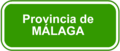 Provincia de
MÁLAGA